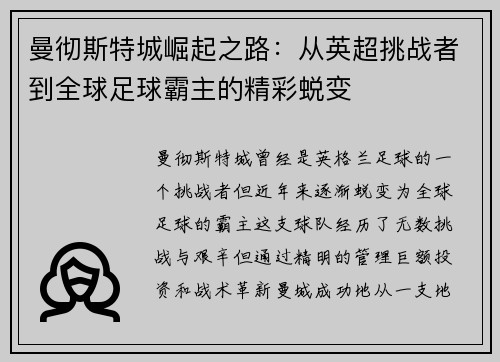 曼彻斯特城崛起之路：从英超挑战者到全球足球霸主的精彩蜕变

曼彻斯特城曾经是英格兰足球的一个挑战者但近年来逐渐蜕变为全球足球的霸主这支球队经历了无数挑战与艰辛但通过精明的管理巨额投资和战术革新曼城成功地从一支地